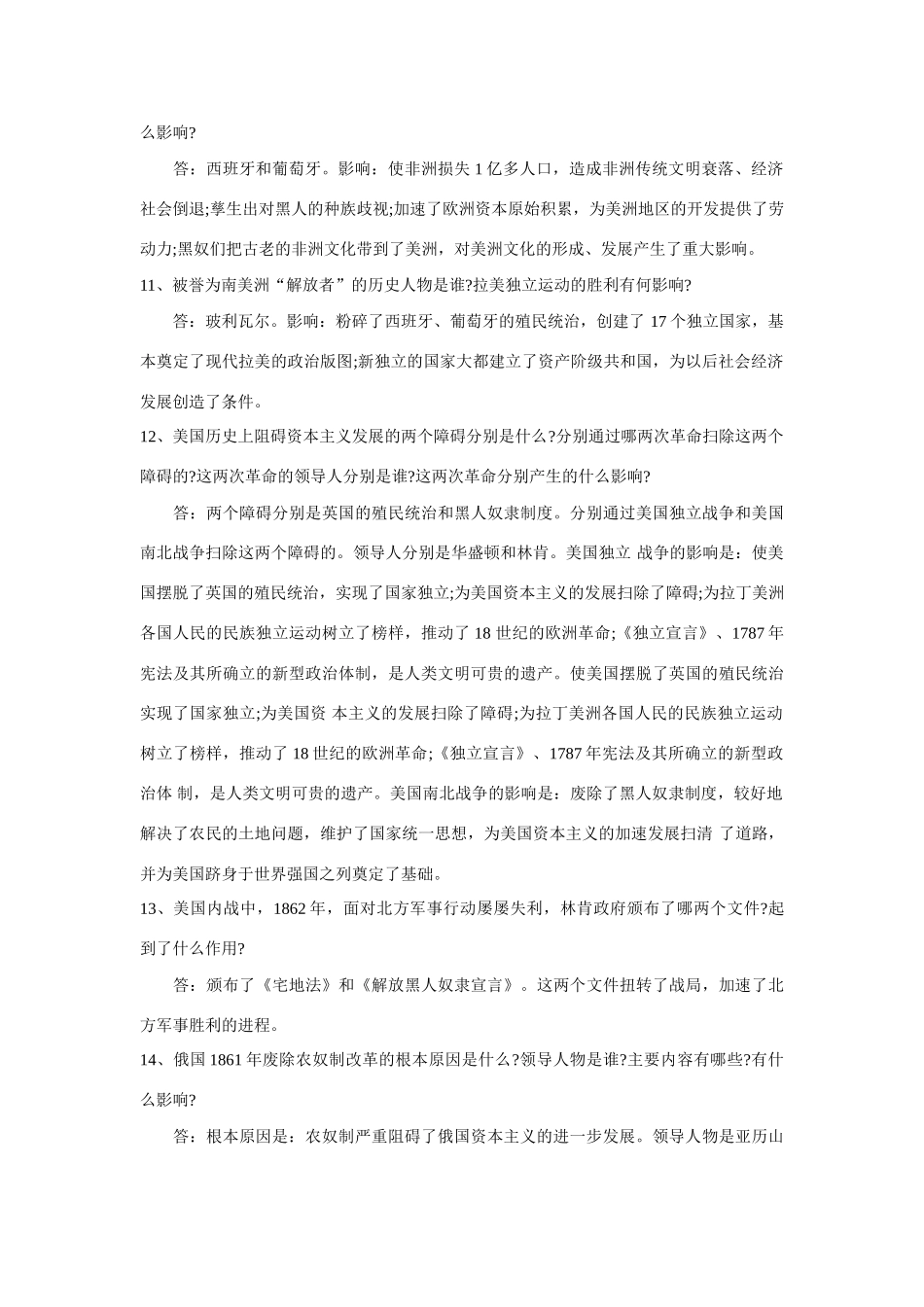 么影响?

答：西班牙和葡萄牙。影响：使非洲损失 1 亿多人口，造成非洲传统文明衰落、经济社会倒退;孳生出对黑人的种族歧视;加速了欧洲资本原始积累，为美洲地区的开发提供了劳动力;黑奴们把古老的非洲文化带到了美洲，对美洲文化的形成、发展产生了重大影响。

11、被誉为南美洲“解放者”的历史人物是谁?拉美独立运动的胜利有何影响?

答：玻利瓦尔。影响：粉碎了西班牙、葡萄牙的殖民统治，创建了 17 个独立国家，基本奠定了现代拉美的政治版图;新独立的国家大都建立了资产阶级共和国，为以后社会经济发展创造了条件。

12、美国历史上阻碍资本主义发展的两个障碍分别是什么?分别通过哪两次革命扫除这两个障碍的?这两次革命的领导人分别是谁?这两次革命分别产生的什么影响?

答：两个障碍分别是英国的殖民统治和黑人奴隶制度。分别通过美国独立战争和美国南北战争扫除这两个障碍的。领导人分别是华盛顿和林肯。美国独立 战争的影响是：使美国摆脱了英国的殖民统治，实现了国家独立;为美国资本主义的发展扫除了障碍;为拉丁美洲各国人民的民族独立运动树立了榜样，推动了 18 世纪的欧洲革命;《独立宣言》、1787 年宪法及其所确立的新型政治体制，是人类文明可贵的遗产。使美国摆脱了英国的殖民统治实现了国家独立;为美国资 本主义的发展扫除了障碍;为拉丁美洲各国人民的民族独立运动树立了榜样，推动了 18 世纪的欧洲革命;《独立宣言》、1787 年宪法及其所确立的新型政治体 制，是人类文明可贵的遗产。美国南北战争的影响是：废除了黑人奴隶制度，较好地解决了农民的土地问题，维护了国家统一思想，为美国资本主义的加速发展扫清 了道路，并为美国跻身于世界强国之列奠定了基础。

13、美国内战中，1862 年，面对北方军事行动屡屡失利，林肯政府颁布了哪两个文件?起到了什么作用?

答：颁布了《宅地法》和《解放黑人奴隶宣言》。这两个文件扭转了战局，加速了北方军事胜利的进程。

14、俄国 1861 年废除农奴制改革的根本原因是什么?领导人物是谁?主要内容有哪些?有什么影响?

答：根本原因是：农奴制严重阻碍了俄国资本主义的进一步发展。领导人物是亚历山